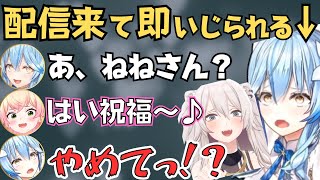 配信来て即いじられる↓

あ、ねねさん？

はい祝福～♪

やめてっ!?